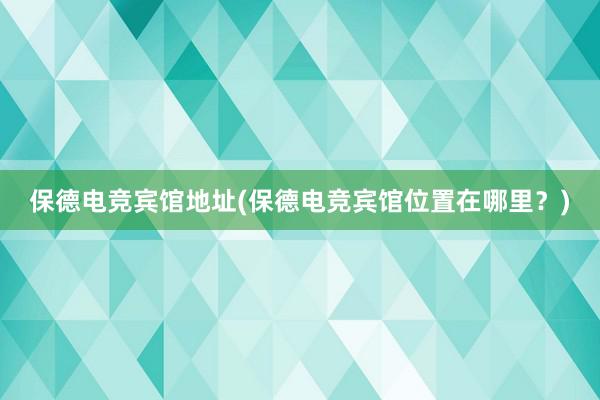 保德电竞宾馆地址(保德电竞宾馆位置在哪里？)